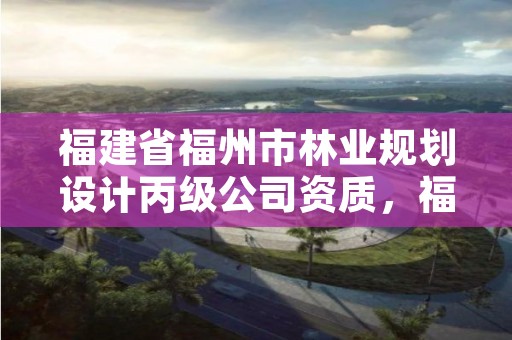 福建省福州市林业规划设计丙级公司资质，福